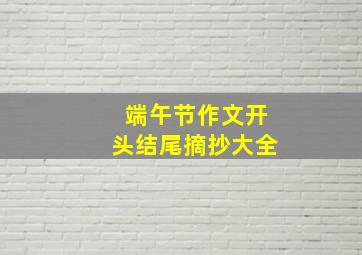 端午节作文开头结尾摘抄大全